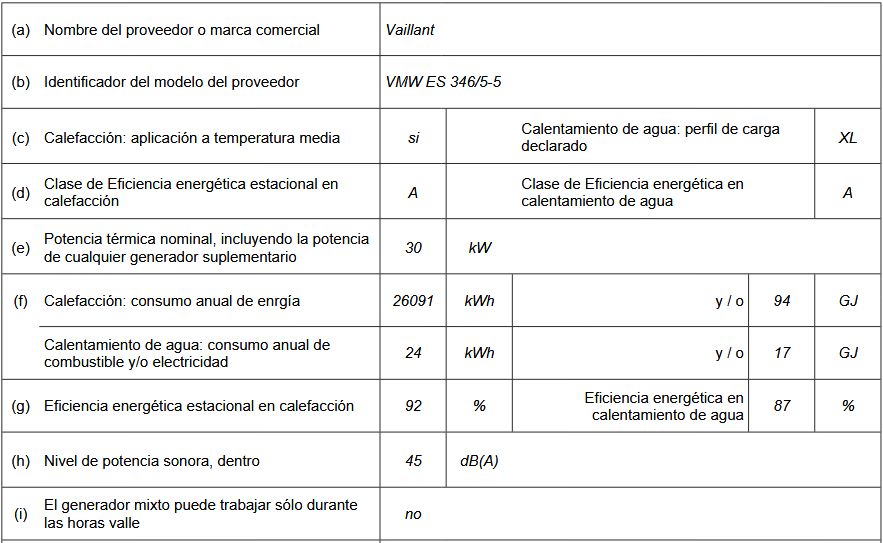 | | | | | | | |
|---|---|---|---|---|---|---|
| (a) | Nombre del proveedor o marca comercial | Vaillant | | | | |
| (b) | Identificador del modelo del proveedor | VMW ES 346/5-5 | | | | |
| (c) | Calefacción: aplicación a temperatura media | si | | Calentamiento de agua: perfil de carga declarado | | XL |
| (d) | Clase de Eficiencia energética estacional en calefacción | A | | Clase de Eficiencia energética en calentamiento de agua | | A |
| (e) | Potencia térmica nominal, incluyendo la potencia de cualquier generador suplementario | 30 | kW | | | |
| (f) | Calefacción: consumo anual de enrgía | 26091 | kWh | y / o | 94 | GJ |
| | Calentamiento de agua: consumo anual de combustible y/o electricidad | 24 | kWh | y / o | 17 | GJ |
| (g) | Eficiencia energética estacional en calefacción | 92 | % | Eficiencia energética en calentamiento de agua | 87 | % |
| (h) | Nivel de potencia sonora, dentro | 45 | dB(A) | | | |
| (i) | El generador mixto puede trabajar sólo durante las horas valle | no | | | | |